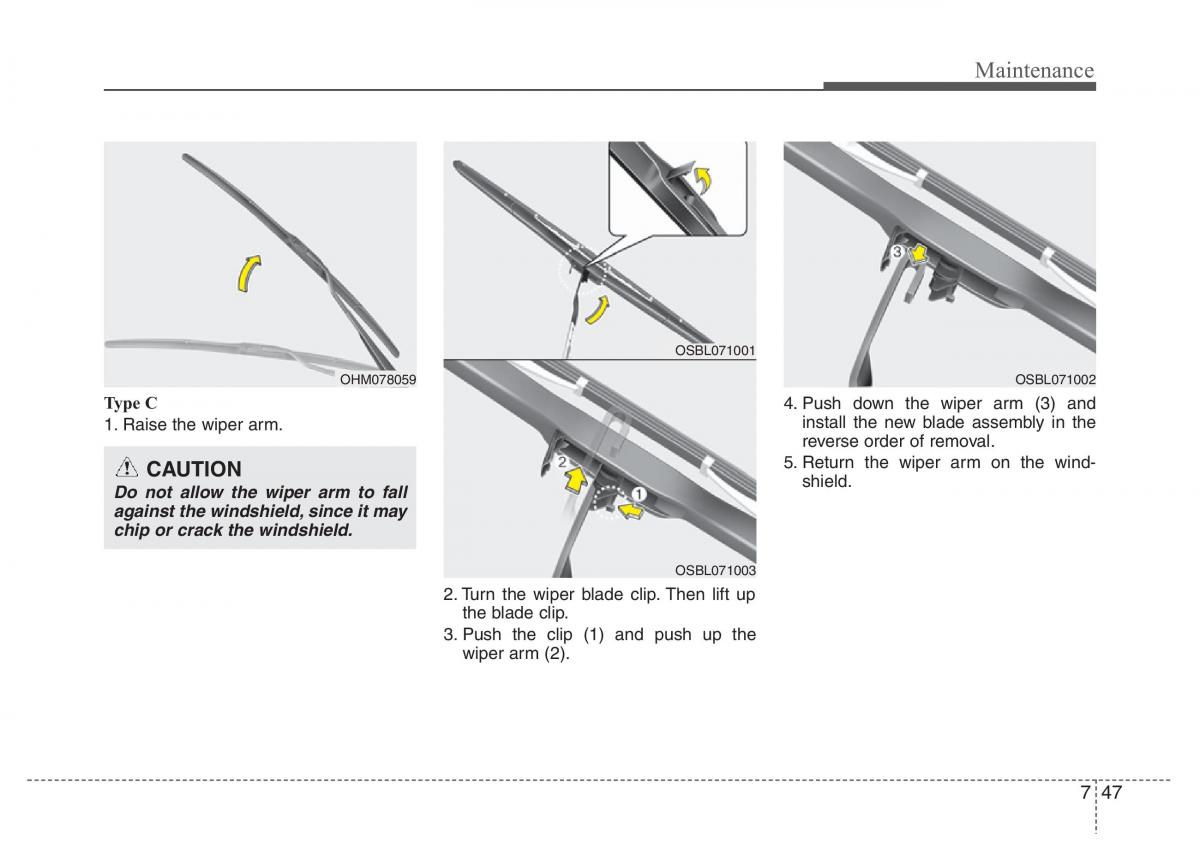 Maintenance

OHM078059

Type C
1. Raise the wiper arm.

CAUTION
Do not allow the wiper arm to fall against the windshield, since it may chip or crack the windshield.

OSBL071001

2

1

OSBL071003

2. Turn the wiper blade clip. Then lift up the blade clip.
3. Push the clip (1) and push up the wiper arm (2).

3

OSBL071002

4. Push down the wiper arm (3) and install the new blade assembly in the reverse order of removal.
5. Return the wiper arm on the windshield.

7 47